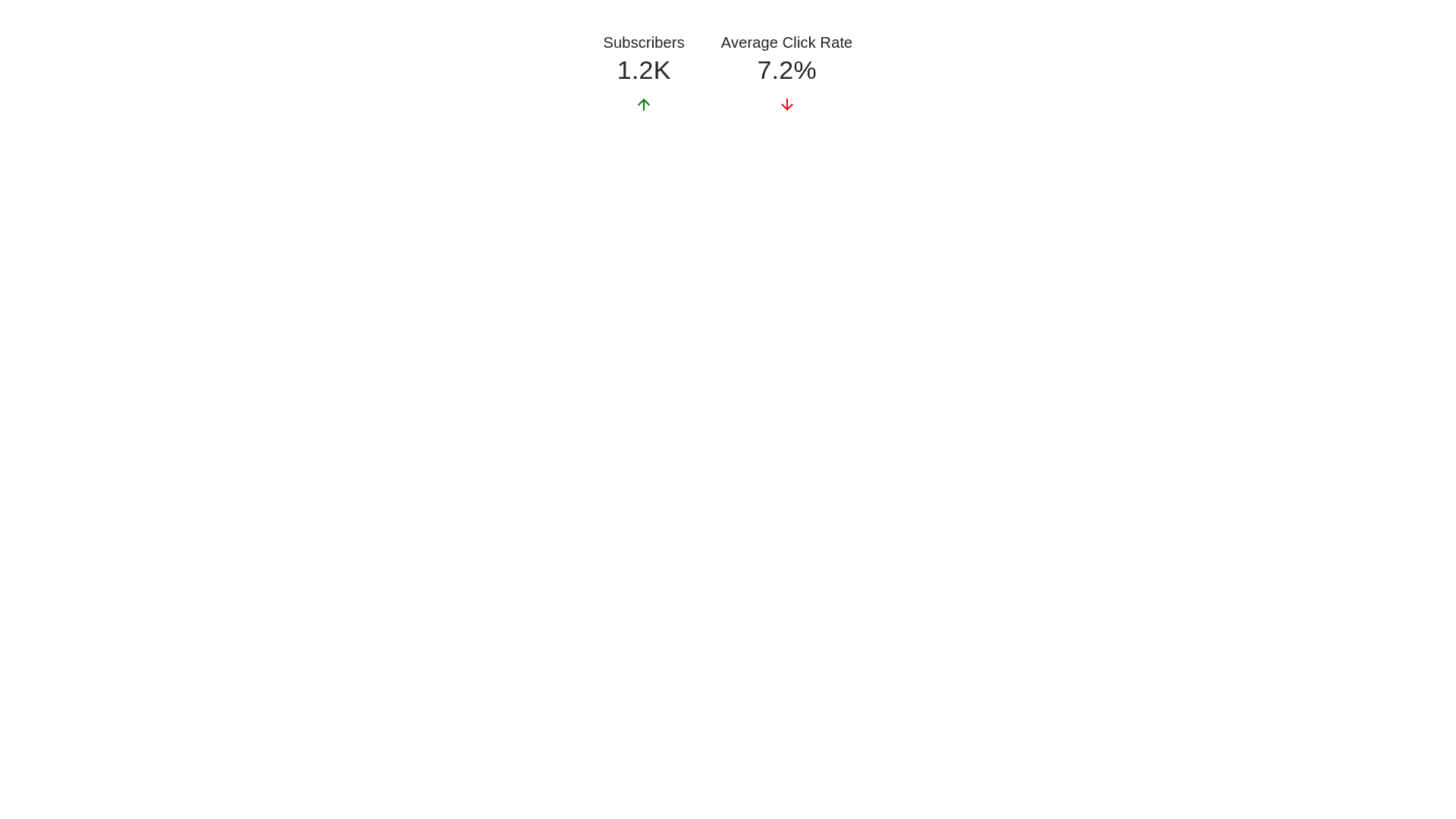 Subscribers
1.2K

Average Click Rate
7.2%